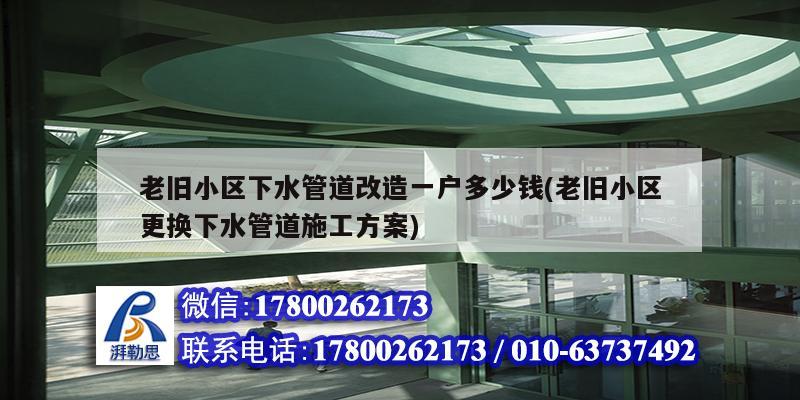 老旧小区下水管道改造一户多少钱(老旧小区更换下水管道施工方案)

湃勒思

微信:17800262173
联系电话:17800262173 / 010-63737492